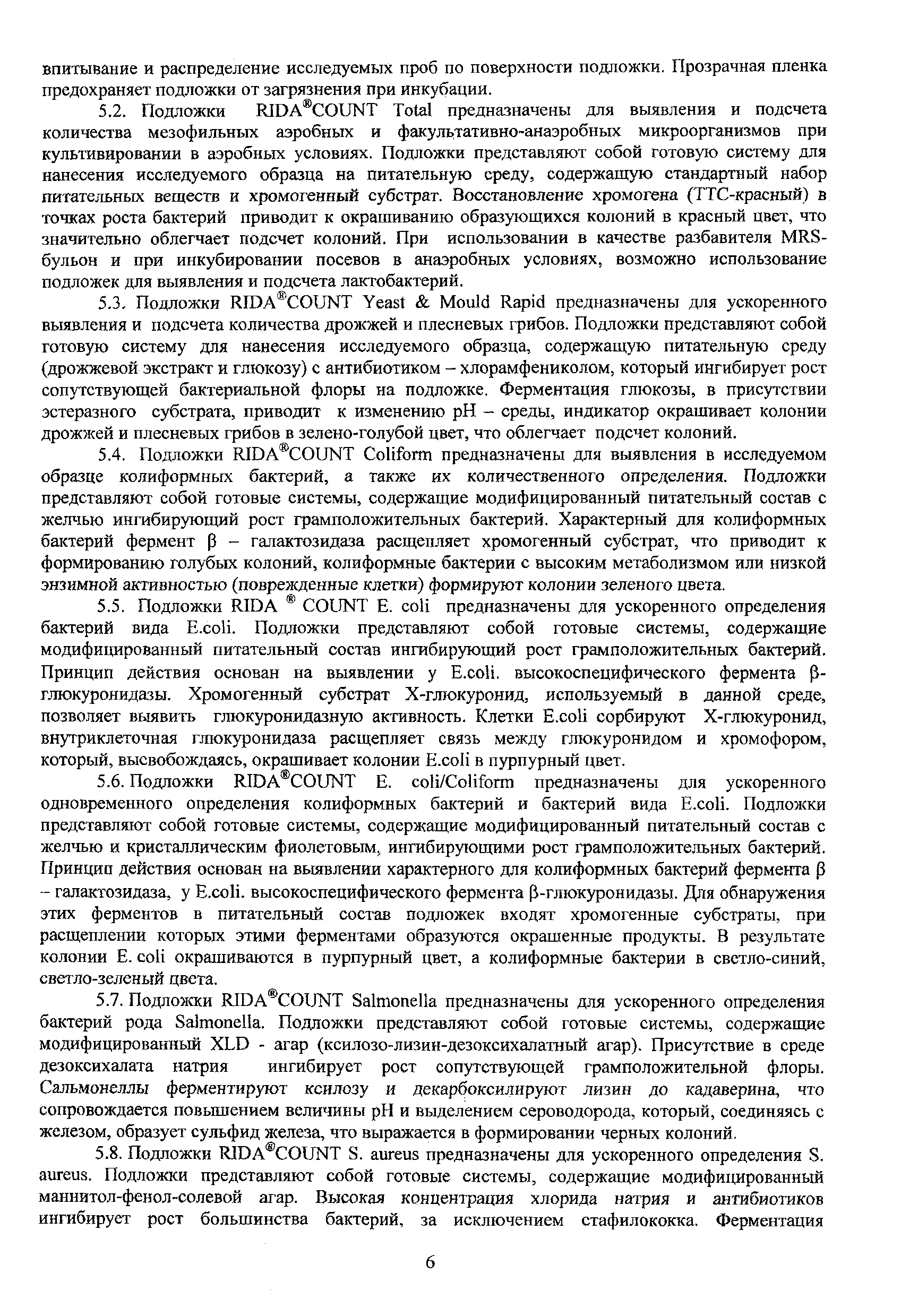 впитывание и распределение исследуемых проб по поверхности подложки. Прозрачная пленка предохраняет подложки от загрязнения при инкубации.

5.2. Подложки RIDA®COUNT Total предназначены для выявления и подсчета количества мезофильных аэробных и факультативно-анаэробных микроорганизмов при культивировании в аэробных условиях. Подложки представляют собой готовую систему для нанесения исследуемого образца на питательную среду, содержащую стандартный набор питательных веществ и хромогенный субстрат. Восстановление хромогена (ТТС-красный) в точках роста бактерий приводит к окрашиванию образующихся колоний в красный цвет, что значительно облегчает подсчет колоний. При использовании в качестве разбавителя MRS-бульон и при инкубировании посевов в анаэробных условиях, возможно использование подложек для выявления и подсчета лактобактерий.

5.3. Подложки RIDA®COUNT Yeast & Mould Rapid предназначены для ускоренного выявления и подсчета количества дрожжей и плесневых грибов. Подложки представляют собой готовую систему для нанесения исследуемого образца, содержащую питательную среду (дрожжевой экстракт и глюкозу) с антибиотиком – хлорамфениколом, который ингибирует рост сопутствующей бактериальной флоры на подложке. Ферментация глюкозы, в присутствии эстеразного субстрата, приводит к изменению pH – среды, индикатор окрашивает колонии дрожжей и плесневых грибов в зелено-голубой цвет, что облегчает подсчет колоний.

5.4. Подложки RIDA®COUNT Coliform предназначены для выявления в исследуемом образце колиформных бактерий, а также их количественного определения. Подложки представляют собой готовые системы, содержащие модифицированный питательный состав с желчью ингибирующий рост грамположительных бактерий. Характерный для колиформных бактерий фермент β – галактозидаза расщепляет хромогенный субстрат, что приводит к формированию голубых колоний, колиформные бактерии с высоким метаболизмом или низкой энзимной активностью (поврежденные клетки) формируют колонии зеленого цвета.

5.5. Подложки RIDA ® COUNT E. coli предназначены для ускоренного определения бактерий вида E.coli. Подложки представляют собой готовые системы, содержащие модифицированный питательный состав ингибирующий рост грамположительных бактерий. Принцип действия основан на выявлении у E.coli. высокоспецифического фермента β-глюкуронидазы. Хромогенный субстрат X-глюкуронид, используемый в данной среде, позволяет выявить глюкуронидазную активность. Клетки E.coli сорбируют X-глюкуронид, внутриклеточная глюкуронидаза расщепляет связь между глюкуронидом и хромофором, который, высвобождаясь, окрашивает колонии E.coli в пурпурный цвет.

5.6. Подложки RIDA®COUNT E. coli/Coliform предназначены для ускоренного одновременного определения колиформных бактерий и бактерий вида E.coli. Подложки представляют собой готовые системы, содержащие модифицированный питательный состав с желчью и кристаллическим фиолетовым, ингибирующими рост грамположительных бактерий. Принцип действия основан на выявлении характерного для колиформных бактерий фермента β – галактозидаза, у E.coli. высокоспецифического фермента β-глюкуронидазы. Для обнаружения этих ферментов в питательный состав подложек входят хромогенные субстраты, при расщеплении которых этими ферментами образуются окрашенные продукты. В результате колонии E. coli окрашиваются в пурпурный цвет, а колиформные бактерии в светло-синий, светло-зеленый цвета.

5.7. Подложки RIDA®COUNT Salmonella предназначены для ускоренного определения бактерий рода Salmonella. Подложки представляют собой готовые системы, содержащие модифицированный XLD - агар (ксилозо-лизин-дезоксихалатный агар). Присутствие в среде дезоксихалата натрия ингибирует рост сопутствующей грамположительной флоры. Сальмонеллы ферментируют ксилозу и декарбоксилируют лизин до кадаверина, что сопровождается повышением величины pH и выделением сероводорода, который, соединяясь с железом, образует сульфид железа, что выражается в формировании черных колоний.

5.8. Подложки RIDA®COUNT S. aureus предназначены для ускоренного определения S. aureus. Подложки представляют собой готовые системы, содержащие модифицированный маннитол-фенол-солевой агар. Высокая концентрация хлорида натрия и антибиотиков ингибирует рост большинства бактерий, за исключением стафилококка. Ферментация

6